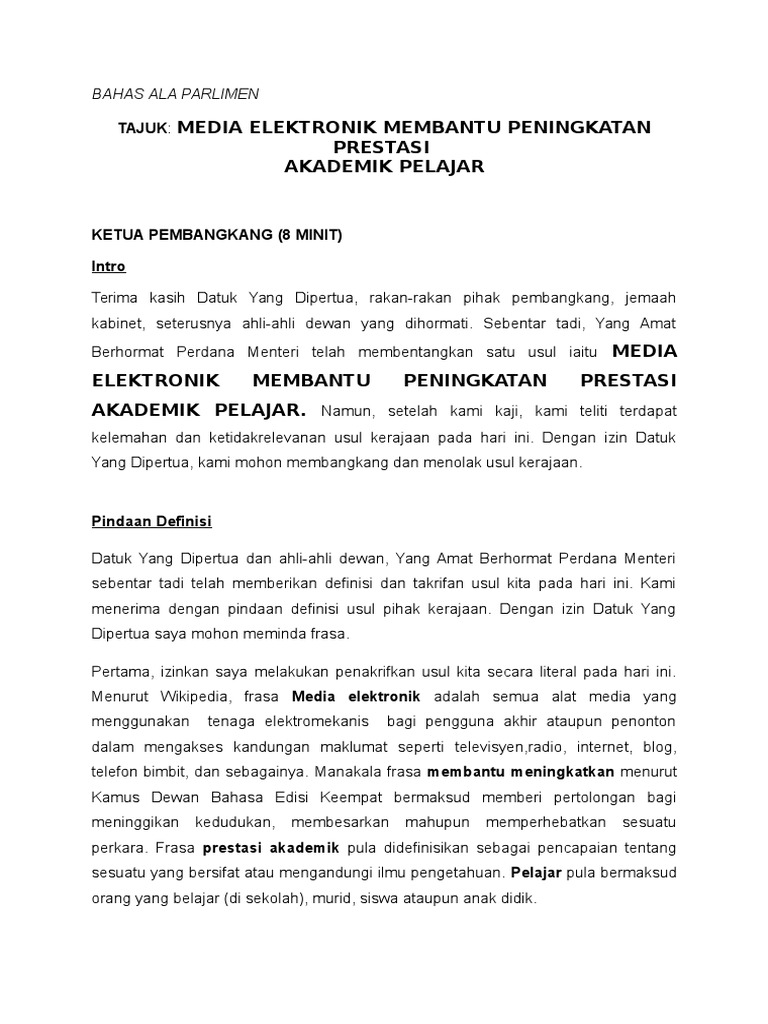 BAHAS ALA PARLIMEN

TAJUK: MEDIA ELEKTRONIK MEMBANTU PENINGKATAN PRESTASI
AKADEMIK PELAJAR

KETUA PEMBANGKANG (8 MINIT)

Intro

Terima kasih Datuk Yang Dipertua, rakan-rakan pihak pembangkang, jemaah kabinet, seterusnya ahli-ahli dewan yang dihormati. Sebentar tadi, Yang Amat Berhormat Perdana Menteri telah membentangkan satu usul iaitu MEDIA ELEKTRONIK MEMBANTU PENINGKATAN PRESTASI AKADEMIK PELAJAR. Namun, setelah kami kaji, kami teliti terdapat kelemahan dan ketidakrelevanan usul kerajaan pada hari ini. Dengan izin Datuk Yang Dipertua, kami mohon membangkang dan menolak usul kerajaan.

Pindaan Definisi

Datuk Yang Dipertua dan ahli-ahli dewan, Yang Amat Berhormat Perdana Menteri sebentar tadi telah memberikan definisi dan takrifan usul kita pada hari ini. Kami menerima dengan pindaan definisi usul pihak kerajaan. Dengan izin Datuk Yang Dipertua saya mohon meminda frasa.

Pertama, izinkan saya melakukan penakrifkan usul kita secara literal pada hari ini. Menurut Wikipedia, frasa Media elektronik adalah semua alat media yang menggunakan tenaga elektromekanis bagi pengguna akhir ataupun penonton dalam mengakses kandungan maklumat seperti televisyen,radio, internet, blog, telefon bimbit, dan sebagainya. Manakala frasa membantu meningkatkan menurut Kamus Dewan Bahasa Edisi Keempat bermaksud memberi pertolongan bagi meninggikan kedudukan, membesarkan mahupun memperhebatkan sesuatu perkara. Frasa prestasi akademik pula didefinisikan sebagai pencapaian tentang sesuatu yang bersifat atau mengandungi ilmu pengetahuan. Pelajar pula bermaksud orang yang belajar (di sekolah), murid, siswa ataupun anak didik.